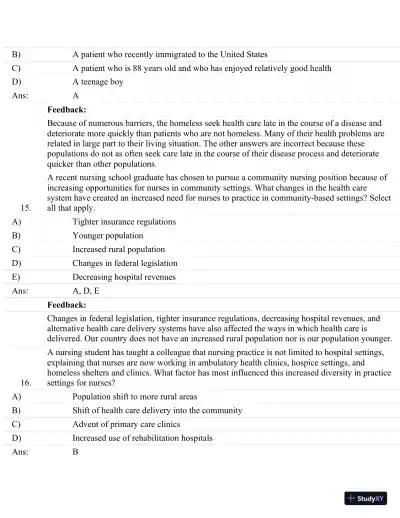 B) A patient who recently immigrated to the United States
C) A patient who is 88 years old and who has enjoyed relatively good health
D) A teenage boy
Ans: A

Feedback:

Because of numerous barriers, the homeless seek health care late in the course of a disease and deteriorate more quickly than patients who are not homeless. Many of their health problems are related in large part to their living situation. The other answers are incorrect because these populations do not as often seek care late in the course of their disease process and deteriorate quicker than other populations.

15. A recent nursing school graduate has chosen to pursue a community nursing position because of increasing opportunities for nurses in community settings. What changes in the health care system have created an increased need for nurses to practice in community-based settings? Select all that apply.
A) Tighter insurance regulations
B) Younger population
C) Increased rural population
D) Changes in federal legislation
E) Decreasing hospital revenues
Ans: A, D, E

Feedback:

Changes in federal legislation, tighter insurance regulations, decreasing hospital revenues, and alternative health care delivery systems have also affected the ways in which health care is delivered. Our country does not have an increased rural population nor is our population younger.

16. A nursing student has taught a colleague that nursing practice is not limited to hospital settings, explaining that nurses are now working in ambulatory health clinics, hospice settings, and homeless shelters and clinics. What factor has most influenced this increased diversity in practice settings for nurses?
A) Population shift to more rural areas
B) Shift of health care delivery into the community
C) Advent of primary care clinics
D) Increased use of rehabilitation hospitals
Ans: B

StudyXY